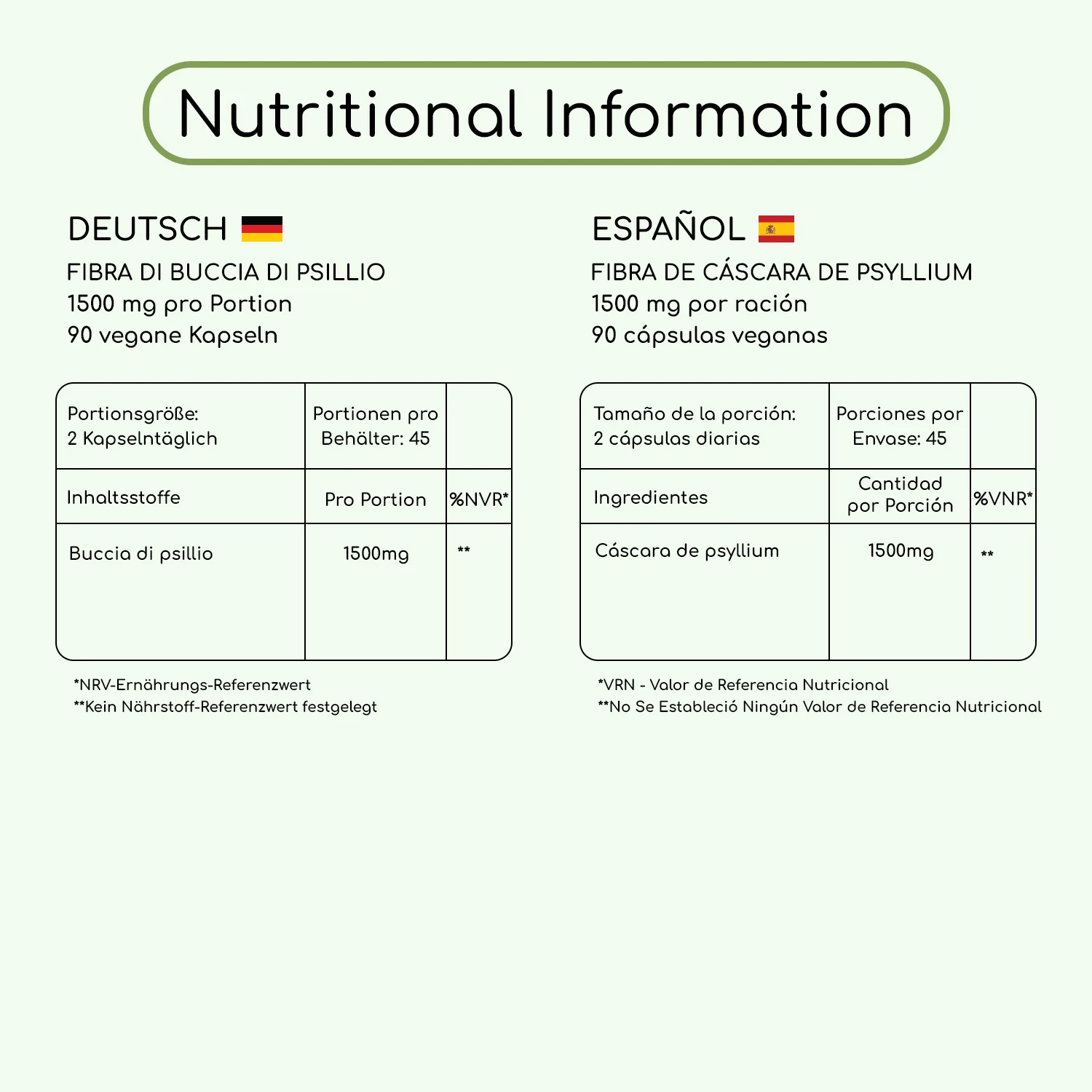 Nutritional Information

DEUTSCH

FIBRA DI BUCCIA DI PSILLIO
1500 mg pro Portion
90 vegane Kapseln

| Portionsgröße: 2 Kapselntäglich | Portionen pro Behälter: 45 | |
|---|---|---|
| Inhaltsstoffe | Pro Portion | %NVR* |
| Buccia di psillio | 1500mg | ** |

*NRV-Ernährungs-Referenzwert
**Kein Nährstoff-Referenzwert festgelegt

ESPAÑOL

FIBRA DE CÁSCARA DE PSYLLIUM
1500 mg por ración
90 cápsulas veganas

| Tamaño de la porción: 2 cápsulas diarias | Porciones por Envase: 45 | |
|---|---|---|
| Ingredientes | Cantidad por Porción | %VNR* |
| Cáscara de psyllium | 1500mg | ** |

*VRN - Valor de Referencia Nutricional
**No Se Estableció Ningún Valor de Referencia Nutricional